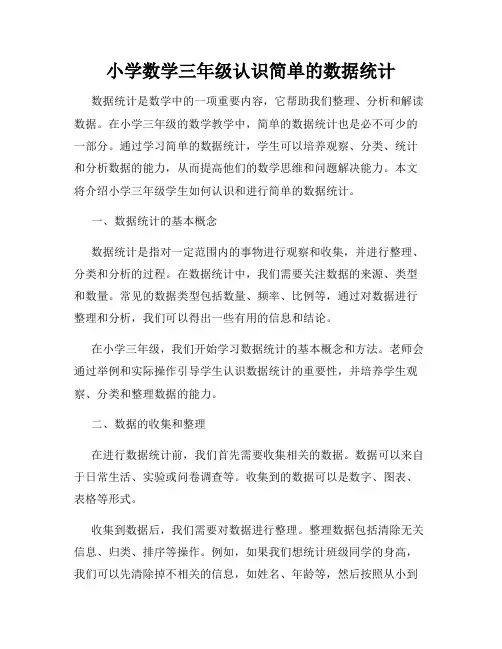 小学数学三年级认识简单的数据统计

数据统计是数学中的一项重要内容，它帮助我们整理、分析和解读数据。在小学三年级的数学教学中，简单的数据统计也是必不可少的一部分。通过学习简单的数据统计，学生可以培养观察、分类、统计和分析数据的能力，从而提高他们的数学思维和问题解决能力。本文将介绍小学三年级学生如何认识和进行简单的数据统计。

一、数据统计的基本概念

数据统计是指对一定范围内的事物进行观察和收集，并进行整理、分类和分析的过程。在数据统计中，我们需要关注数据的来源、类型和数量。常见的数据类型包括数量、频率、比例等，通过对数据进行整理和分析，我们可以得出一些有用的信息和结论。

在小学三年级，我们开始学习数据统计的基本概念和方法。老师会通过举例和实际操作引导学生认识数据统计的重要性，并培养学生观察、分类和整理数据的能力。

二、数据的收集和整理

在进行数据统计前，我们首先需要收集相关的数据。数据可以来自于日常生活、实验或问卷调查等。收集到的数据可以是数字、图表、表格等形式。

收集到数据后，我们需要对数据进行整理。整理数据包括清除无关信息、归类、排序等操作。例如，如果我们想统计班级同学的身高，我们可以先清除掉不相关的信息，如姓名、年龄等，然后按照从小到